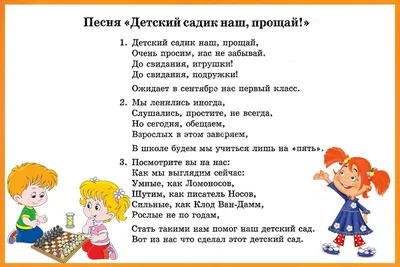 Песня «Детский садик наш, прощай!»

1. Детский садик наш, прощай,
Очень просим, нас не забывай.
До свидания, игрушки!
До свидания, подружки!

Ожидает в сентябре нас первый класс.

2. Мы ленились иногда,
Слушались, простите, не всегда,
Но сегодня, обещаем,
Взрослых в этом заверяем,

В школе будем мы учиться лишь на «пять».

3. Посмотрите вы на нас:
Как мы выглядим сейчас:
Умные, как Ломоносов,
Шутим, как писатель Носов,
Сильные, как Клод Ван-Дамм,
Рослые не по годам,

Стать такими нам помог наш детский сад.
Вот из нас что сделал этот детский сад.